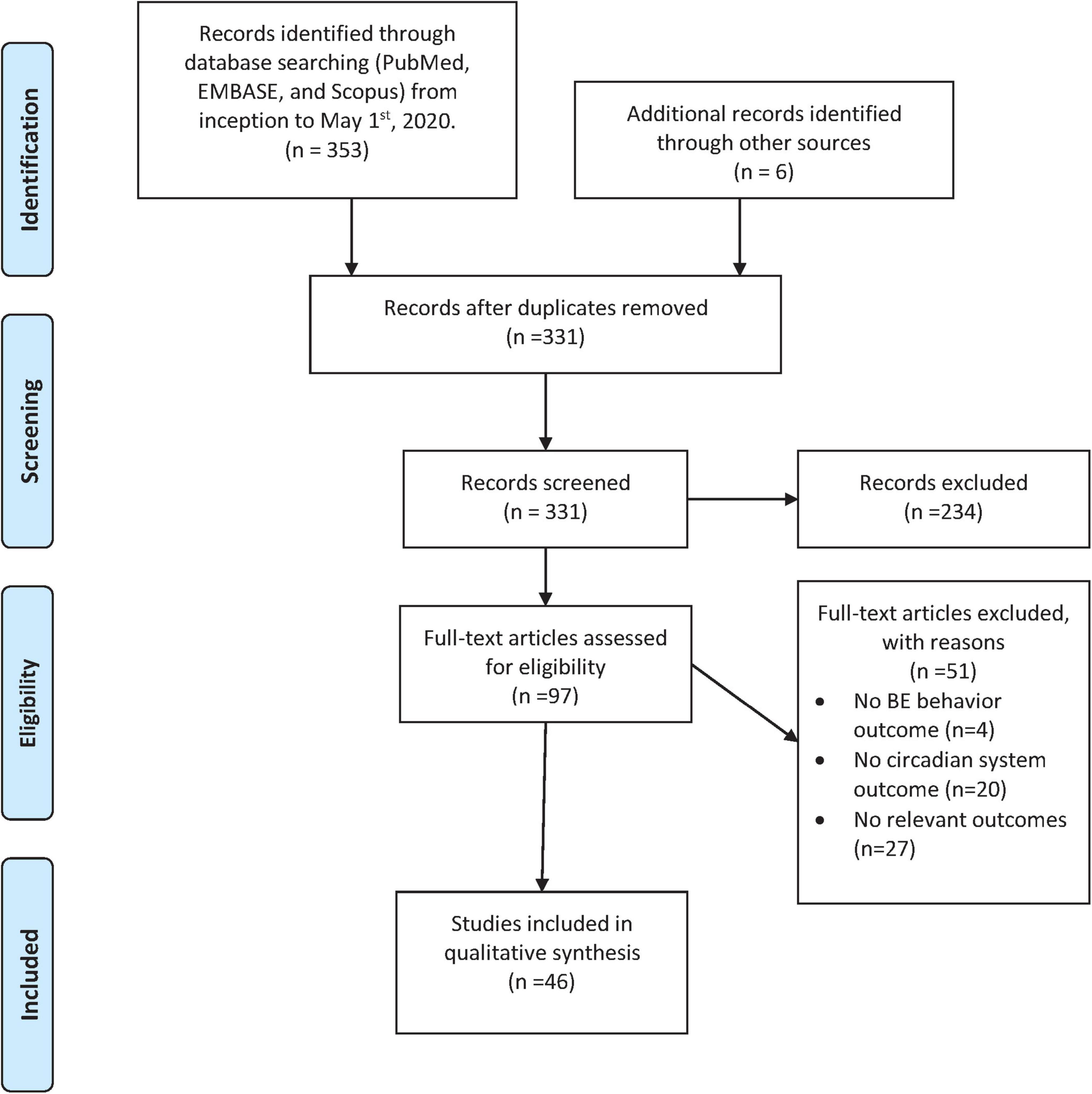 Identification

Records identified through database searching (PubMed, EMBASE, and Scopus) from inception to May 1$^{st}$, 2020. (n = 353)

Additional records identified through other sources (n = 6)

Screening

Records after duplicates removed (n =331)

Records screened (n = 331)

Records excluded (n =234)

Eligibility

Full-text articles assessed for eligibility (n =97)

Full-text articles excluded, with reasons (n =51)
• No BE behavior outcome (n=4)
• No circadian system outcome (n=20)
• No relevant outcomes (n=27)

Included

Studies included in qualitative synthesis (n =46)